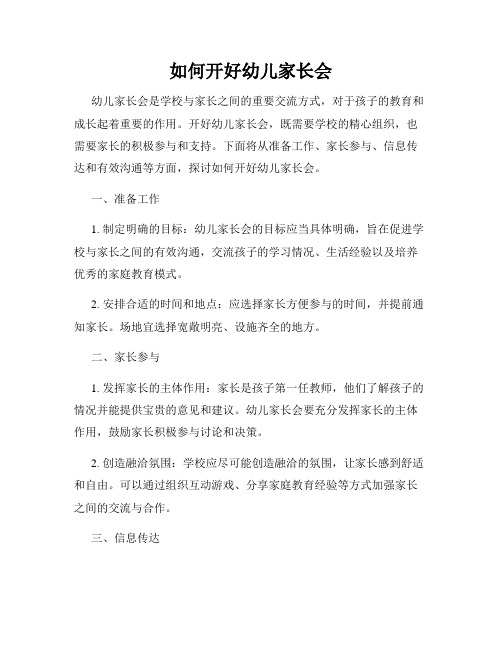 如何开好幼儿家长会

幼儿家长会是学校与家长之间的重要交流方式，对于孩子的教育和成长起着重要的作用。开好幼儿家长会，既需要学校的精心组织，也需要家长的积极参与和支持。下面将从准备工作、家长参与、信息传达和有效沟通等方面，探讨如何开好幼儿家长会。

一、准备工作

1. 制定明确的目标：幼儿家长会的目标应当具体明确，旨在促进学校与家长之间的有效沟通，交流孩子的学习情况、生活经验以及培养优秀的家庭教育模式。

2. 安排合适的时间和地点：应选择家长方便参与的时间，并提前通知家长。场地宜选择宽敞明亮、设施齐全的地方。

二、家长参与

1. 发挥家长的主体作用：家长是孩子第一任教师，他们了解孩子的情况并能提供宝贵的意见和建议。幼儿家长会要充分发挥家长的主体作用，鼓励家长积极参与讨论和决策。

2. 创造融洽氛围：学校应尽可能创造融洽的氛围，让家长感到舒适和自由。可以通过组织互动游戏、分享家庭教育经验等方式加强家长之间的交流与合作。

三、信息传达